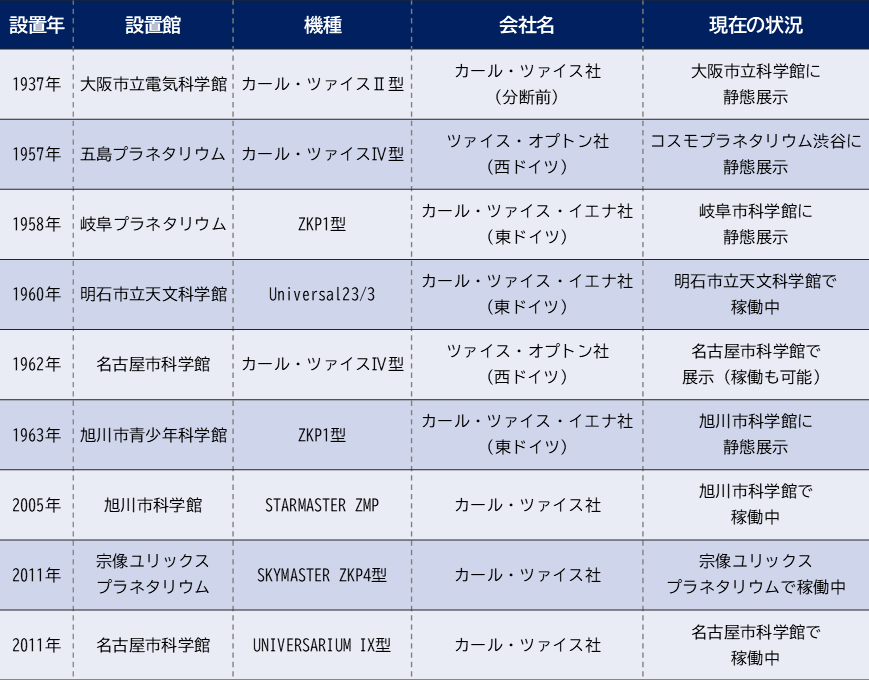 | 設置年 | 設置館 | 機種 | 会社名 | 現在の状況 |
|---|---|---|---|---|
| 1937年 | 大阪市立電気科学館 | カール・ツァイスⅡ型 | カール・ツァイス社（分断前） | 大阪市立科学館に静態展示 |
| 1957年 | 五島プラネタリウム | カール・ツァイスⅣ型 | ツァイス・オプトン社（西ドイツ） | コスモプラネタリウム渋谷に静態展示 |
| 1958年 | 岐阜プラネタリウム | ZKP1型 | カール・ツァイス・イエナ社（東ドイツ） | 岐阜市科学館に静態展示 |
| 1960年 | 明石市立天文科学館 | Universal23/3 | カール・ツァイス・イエナ社（東ドイツ） | 明石市立天文科学館で稼働中 |
| 1962年 | 名古屋市科学館 | カール・ツァイスⅣ型 | ツァイス・オプトン社（西ドイツ） | 名古屋市科学館で展示（稼働も可能） |
| 1963年 | 旭川市青少年科学館 | ZKP1型 | カール・ツァイス・イエナ社（東ドイツ） | 旭川市科学館に静態展示 |
| 2005年 | 旭川市科学館 | STARMASTER ZMP | カール・ツァイス社 | 旭川市科学館で稼働中 |
| 2011年 | 宗像ユリックスプラネタリウム | SKYMASTER ZKP4型 | カール・ツァイス社 | 宗像ユリックスプラネタリウムで稼働中 |
| 2011年 | 名古屋市科学館 | UNIVERSARIUM IX型 | カール・ツァイス社 | 名古屋市科学館で稼働中 |